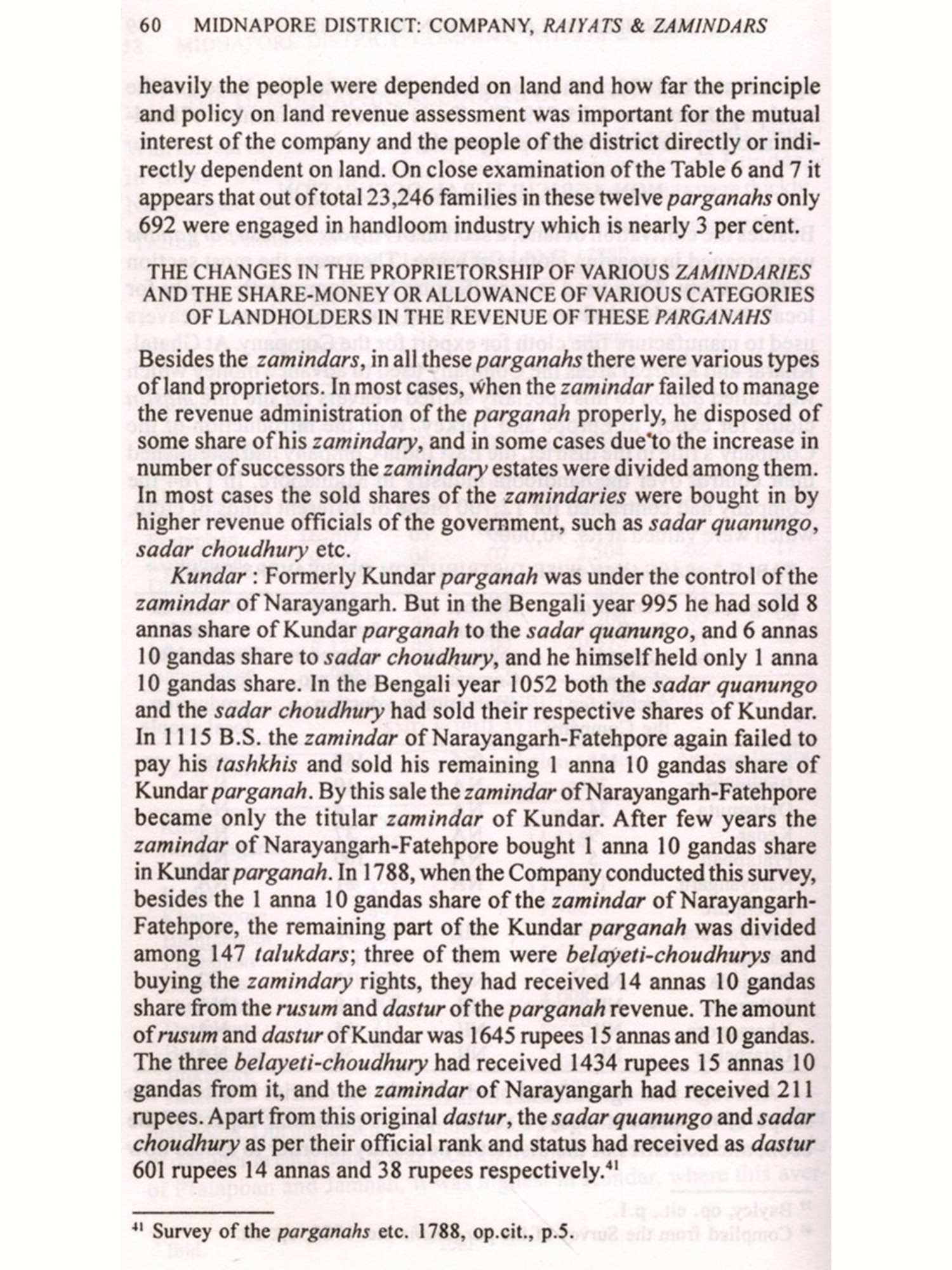 60 MIDNAPORE DISTRICT: COMPANY, RAIYATS & ZAMINDARS

heavily the people were depended on land and how far the principle and policy on land revenue assessment was important for the mutual interest of the company and the people of the district directly or indirectly dependent on land. On close examination of the Table 6 and 7 it appears that out of total 23,246 families in these twelve parganahs only 692 were engaged in handloom industry which is nearly 3 per cent.

THE CHANGES IN THE PROPRIETORSHIP OF VARIOUS ZAMINDARIES AND THE SHARE-MONEY OR ALLOWANCE OF VARIOUS CATEGORIES OF LANDHOLDERS IN THE REVENUE OF THESE PARGANAHS

Besides the zamindars, in all these parganahs there were various types of land proprietors. In most cases, when the zamindar failed to manage the revenue administration of the parganah properly, he disposed of some share of his zamindary, and in some cases due to the increase in number of successors the zamindary estates were divided among them. In most cases the sold shares of the zamindaries were bought in by higher revenue officials of the government, such as sadar quanungo, sadar choudhury etc.

Kundar : Formerly Kundar parganah was under the control of the zamindar of Narayangarh. But in the Bengali year 995 he had sold 8 annas share of Kundar parganah to the sadar quanungo, and 6 annas 10 gandas share to sadar choudhury, and he himself held only 1 anna 10 gandas share. In the Bengali year 1052 both the sadar quanungo and the sadar choudhury had sold their respective shares of Kundar. In 1115 B.S. the zamindar of Narayangarh-Fatehpore again failed to pay his tashkhis and sold his remaining 1 anna 10 gandas share of Kundar parganah. By this sale the zamindar of Narayangarh-Fatehpore became only the titular zamindar of Kundar. After few years the zamindar of Narayangarh-Fatehpore bought 1 anna 10 gandas share in Kundar parganah. In 1788, when the Company conducted this survey, besides the 1 anna 10 gandas share of the zamindar of Narayangarh-Fatehpore, the remaining part of the Kundar parganah was divided among 147 talukdars; three of them were belayeti-choudhurys and buying the zamindary rights, they had received 14 annas 10 gandas share from the rusum and dastur of the parganah revenue. The amount of rusum and dastur of Kundar was 1645 rupees 15 annas and 10 gandas. The three belayeti-choudhury had received 1434 rupees 15 annas 10 gandas from it, and the zamindar of Narayangarh had received 211 rupees. Apart from this original dastur, the sadar quanungo and sadar choudhury as per their official rank and status had received as dastur 601 rupees 14 annas and 38 rupees respectively.$^{41}$

$^{41}$ Survey of the parganahs etc. 1788, op.cit., p.5.